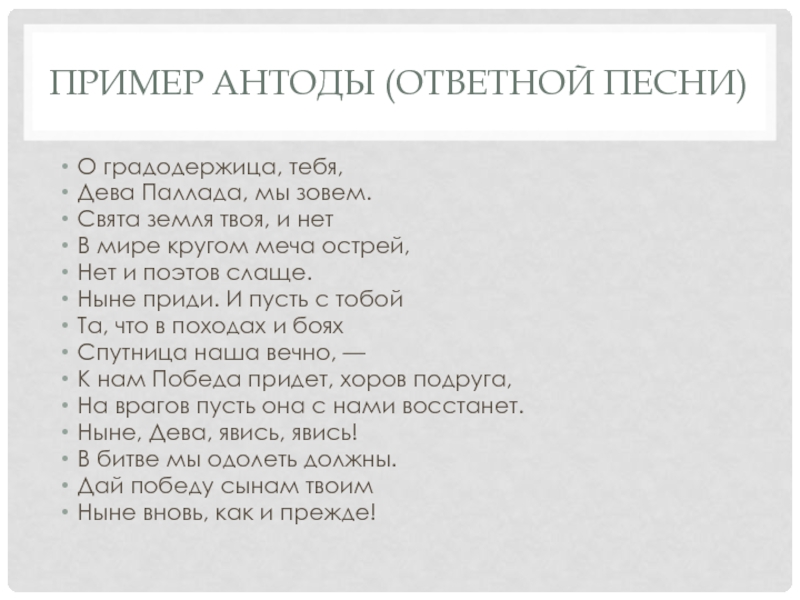 ПРИМЕР АНТОДЫ (ОТВЕТНОЙ ПЕСНИ)

• О градодержица, тебя,
• Дева Паллада, мы зовем.
• Свята земля твоя, и нет
• В мире кругом меча острей,
• Нет и поэтов слаще.
• Ныне приди. И пусть с тобой
• Та, что в походах и боях
• Спутница наша вечно, —
• К нам Победа придет, хоров подруга,
• На врагов пусть она с нами восстанет.
• Ныне, Дева, явись, явись!
• В битве мы одолеть должны.
• Дай победу сынам твоим
• Ныне вновь, как и прежде!